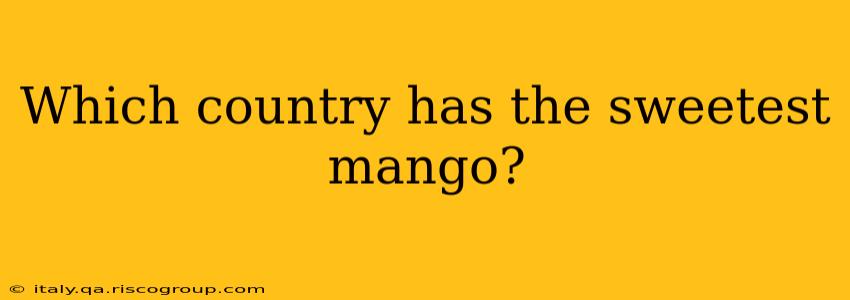 Which country has the sweetest mango?

© italy.qa.riscogroup.com